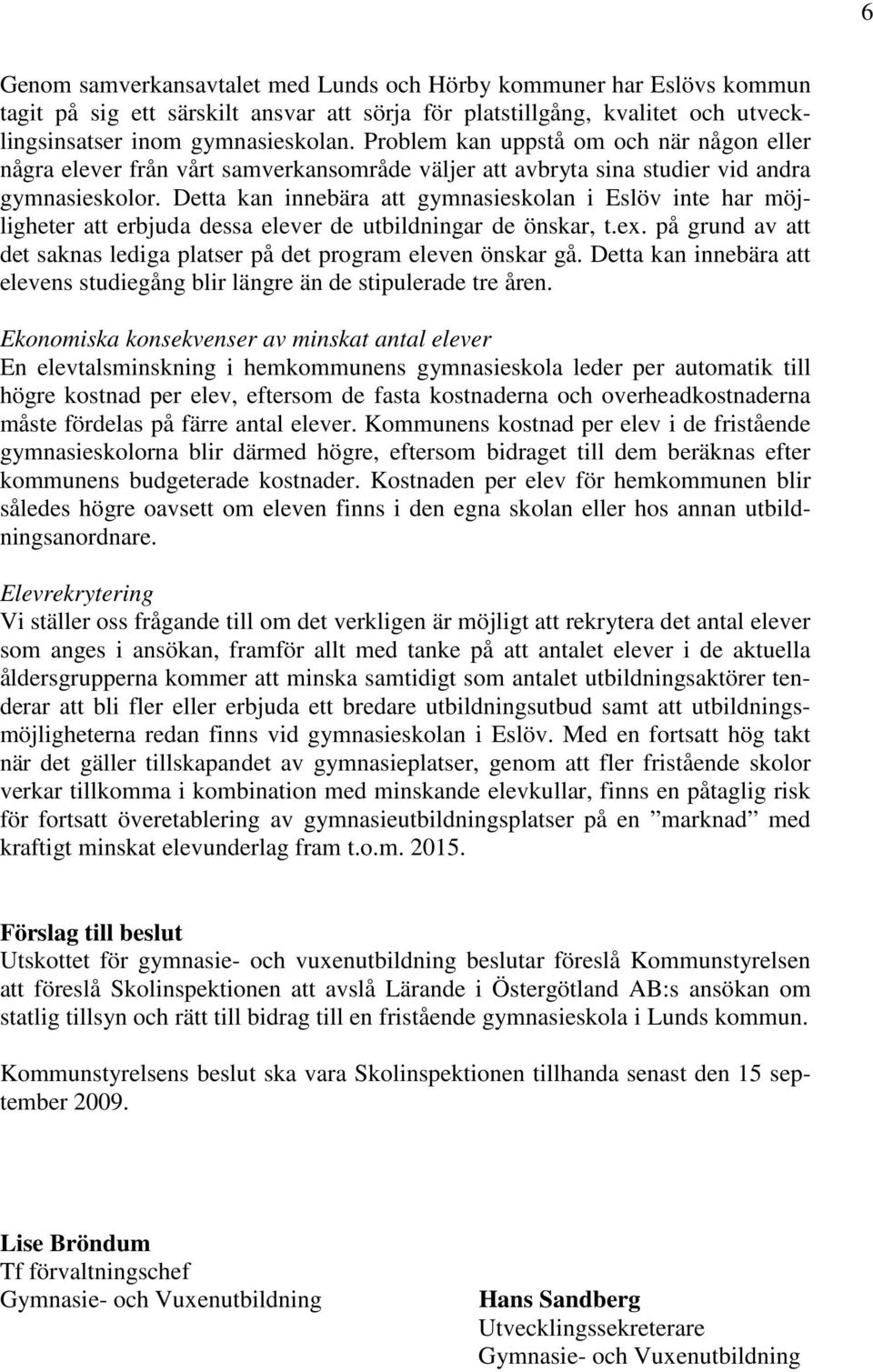 6

Genom samverkansavtalet med Lunds och Hörby kommuner har Eslövs kommun tagit på sig ett särskilt ansvar att sörja för platstillgång, kvalitet och utvecklingsinsatser inom gymnasieskolan. Problem kan uppstå om och när någon eller några elever från vårt samverkansområde väljer att avbryta sina studier vid andra gymnasieskolor. Detta kan innebära att gymnasieskolan i Eslöv inte har möjligheter att erbjuda dessa elever de utbildningar de önskar, t.ex. på grund av att det saknas lediga platser på det program eleven önskar gå. Detta kan innebära att elevens studiegång blir längre än de stipulerade tre åren.

Ekonomiska konsekvenser av minskat antal elever
En elevtalsminskning i hemkommunens gymnasieskola leder per automatik till högre kostnad per elev, eftersom de fasta kostnaderna och overheadkostnaderna måste fördelas på färre antal elever. Kommunens kostnad per elev i de fristående gymnasieskolorna blir därmed högre, eftersom bidraget till dem beräknas efter kommunens budgeterade kostnader. Kostnaden per elev för hemkommunen blir således högre oavsett om eleven finns i den egna skolan eller hos annan utbildningsanordnare.

Elevrekrytering
Vi ställer oss frågande till om det verkligen är möjligt att rekrytera det antal elever som anges i ansökan, framför allt med tanke på att antalet elever i de aktuella åldersgrupperna kommer att minska samtidigt som antalet utbildningsaktörer tenderar att bli fler eller erbjuda ett bredare utbildningsutbud samt att utbildningsmöjligheterna redan finns vid gymnasieskolan i Eslöv. Med en fortsatt hög takt när det gäller tillskapandet av gymnasieplatser, genom att fler fristående skolor verkar tillkomma i kombination med minskande elevkullar, finns en påtaglig risk för fortsatt överetablering av gymnasieutbildningsplatser på en ”marknad” med kraftigt minskat elevunderlag fram t.o.m. 2015.

Förslag till beslut
Utskottet för gymnasie- och vuxenutbildning beslutar föreslå Kommunstyrelsen att föreslå Skolinspektionen att avslå Lärande i Östergötland AB:s ansökan om statlig tillsyn och rätt till bidrag till en fristående gymnasieskola i Lunds kommun.

Kommunstyrelsens beslut ska vara Skolinspektionen tillhanda senast den 15 september 2009.

Lise Bröndum
Tf förvaltningschef
Gymnasie- och Vuxenutbildning

Hans Sandberg
Utvecklingssekreterare
Gymnasie- och Vuxenutbildning